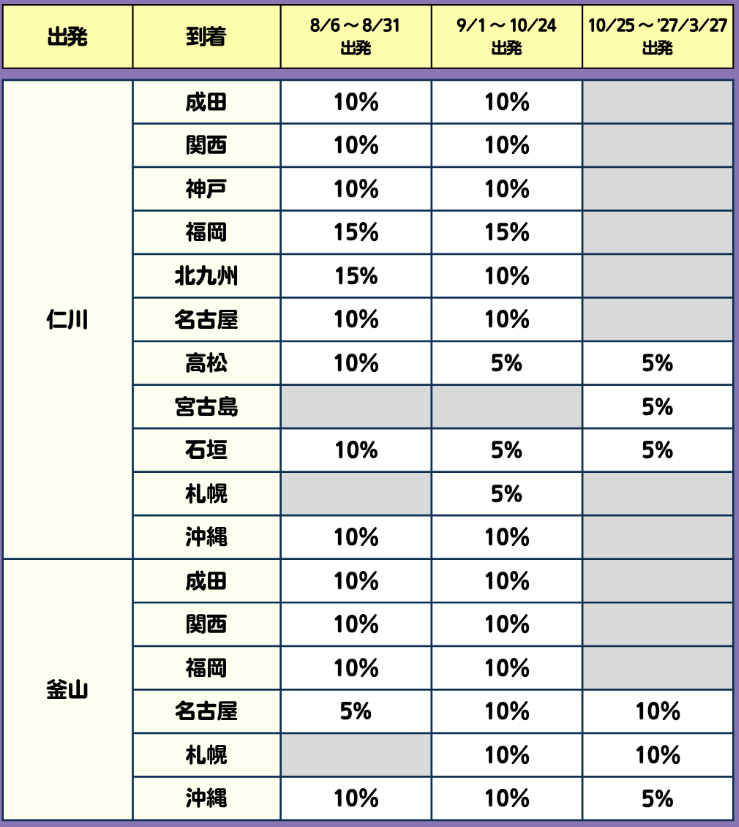 | 出発 | 到着 | 8/6～8/31 出発 | 9/1～10/24 出発 | 10/25～'27/3/27 出発 |
|---|---|---|---|---|
| 仁川 | 成田 | 10% | 10% | |
| | 関西 | 10% | 10% | |
| | 神戸 | 10% | 10% | |
| | 福岡 | 15% | 15% | |
| | 北九州 | 15% | 10% | |
| | 名古屋 | 10% | 10% | |
| | 高松 | 10% | 5% | 5% |
| | 宮古島 | | | 5% |
| | 石垣 | 10% | 5% | 5% |
| | 札幌 | | 5% | |
| | 沖縄 | 10% | 10% | |
| 釜山 | 成田 | 10% | 10% | |
| | 関西 | 10% | 10% | |
| | 福岡 | 10% | 10% | |
| | 名古屋 | 5% | 10% | 10% |
| | 札幌 | | 10% | 10% |
| | 沖縄 | 10% | 10% | 5% |